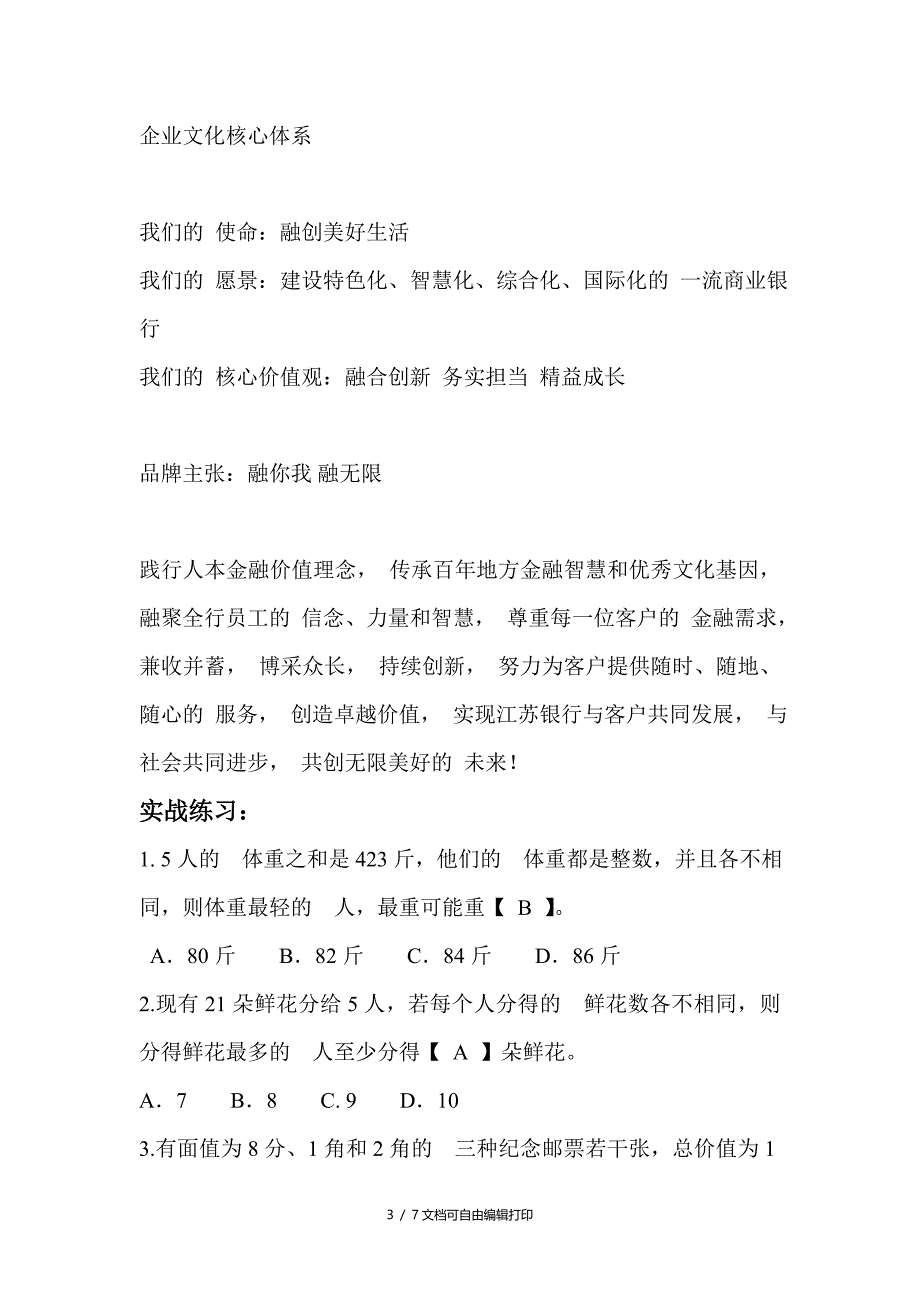 企业文化核心体系

我们的 使命：融创美好生活

我们的 愿景：建设特色化、智慧化、综合化、国际化的 一流商业银行

我们的 核心价值观：融合创新 务实担当 精益成长

品牌主张：融你我 融无限

践行人本金融价值理念， 传承百年地方金融智慧和优秀文化基因，融聚全行员工的 信念、力量和智慧， 尊重每一位客户的 金融需求，兼收并蓄， 博采众长， 持续创新， 努力为客户提供随时、随地、随心的 服务， 创造卓越价值， 实现江苏银行与客户共同发展， 与社会共同进步， 共创无限美好的 未来！

实战练习：

1. 5 人的 体重之和是 423 斤，他们的 体重都是整数，并且各不相同，则体重最轻的 人，最重可能重【 B 】。

A．80 斤 B．82 斤 C．84 斤 D．86 斤

2.现有 21 朵鲜花分给 5 人，若每个人分得的 鲜花数各不相同，则分得鲜花最多的 人至少分得【 A 】朵鲜花。

A．7 B．8 C. 9 D．10

3.有面值为 8 分、1 角和 2 角的 三种纪念邮票若干张，总价值为 1

3 / 7 文档可自由编辑打印